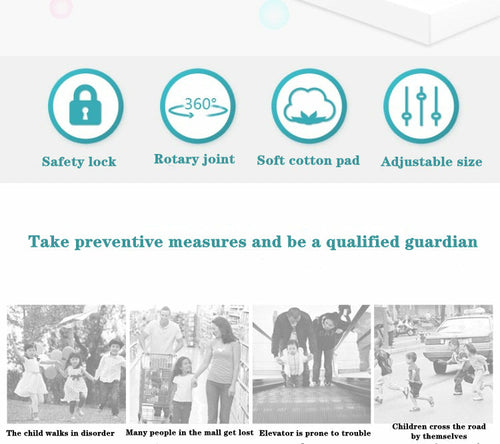 360°

Safety lock

Rotary joint

Soft cotton pad

Adjustable size

Take preventive measures and be a qualified guardian

The child walks in disorder

Many people in the mall get lost

Elevator is prone to trouble

Children cross the road by themselves